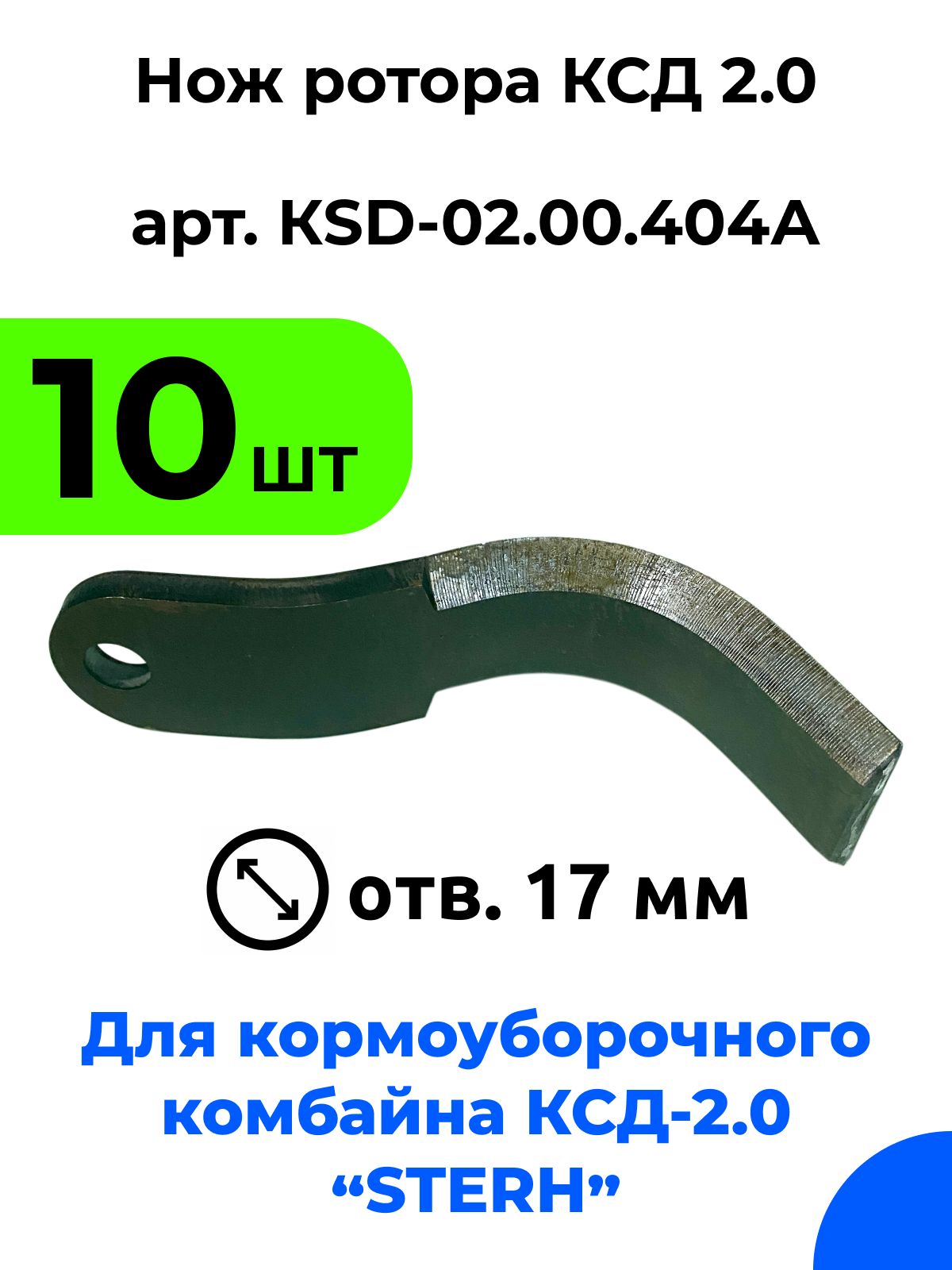 Нож ротора КСД 2.0

арт. KSD-02.00.404A

10 шт

отв. 17 мм

Для кормоуборочного комбайна КСД-2.0 “STERH”